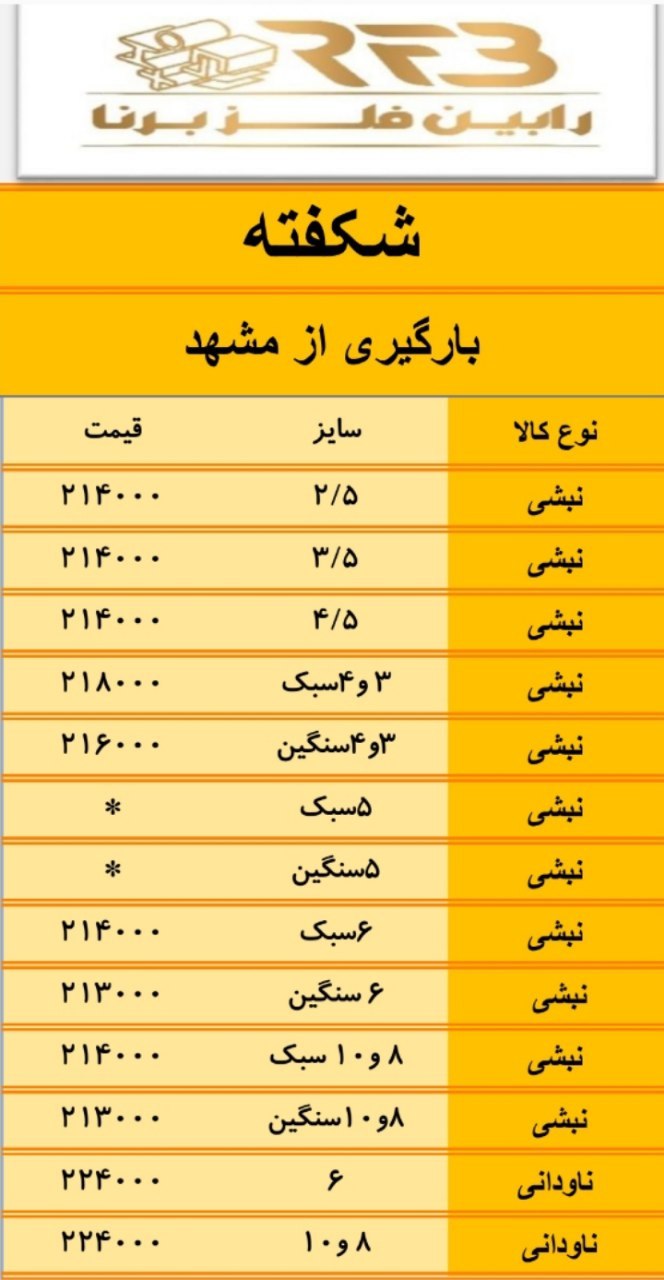 RFB
رابین فلز برنا

شکفته

بارگیری از مشهد

| نوع کالا | سایز | قیمت |
|---|---|---|
| نبشی | ۲/۵ | ۲۱۴۰۰۰ |
| نبشی | ۳/۵ | ۲۱۴۰۰۰ |
| نبشی | ۴/۵ | ۲۱۴۰۰۰ |
| نبشی | ۳ و۴سبک | ۲۱۸۰۰۰ |
| نبشی | ۳و۴سنگین | ۲۱۶۰۰۰ |
| نبشی | ۵سبک | * |
| نبشی | ۵سنگین | * |
| نبشی | ۶سبک | ۲۱۴۰۰۰ |
| نبشی | ۶ سنگین | ۲۱۳۰۰۰ |
| نبشی | ۸ و۱۰ سبک | ۲۱۴۰۰۰ |
| نبشی | ۸و۱۰سنگین | ۲۱۳۰۰۰ |
| ناودانی | ۶ | ۲۲۴۰۰۰ |
| ناودانی | ۸ و۱۰ | ۲۲۴۰۰۰ |